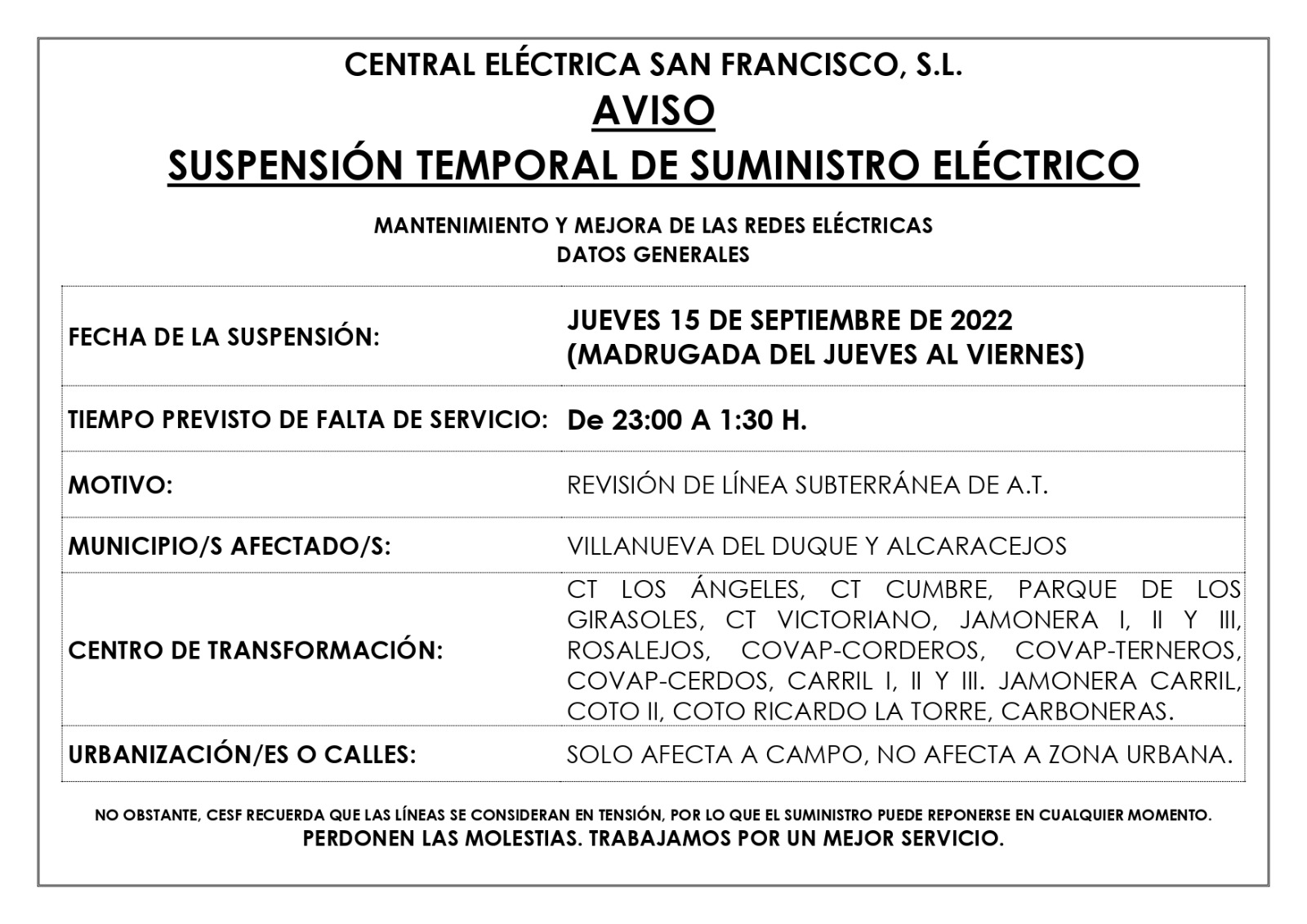 CENTRAL ELÉCTRICA SAN FRANCISCO, S.L.
AVISO
SUSPENSIÓN TEMPORAL DE SUMINISTRO ELÉCTRICO

MANTENIMIENTO Y MEJORA DE LAS REDES ELÉCTRICAS
DATOS GENERALES

| | |
|---|---|
| FECHA DE LA SUSPENSIÓN: | JUEVES 15 DE SEPTIEMBRE DE 2022 (MADRUGADA DEL JUEVES AL VIERNES) |
| TIEMPO PREVISTO DE FALTA DE SERVICIO: | De 23:00 A 1:30 H. |
| MOTIVO: | REVISIÓN DE LÍNEA SUBTERRÁNEA DE A.T. |
| MUNICIPIO/S AFECTADO/S: | VILLANUEVA DEL DUQUE Y ALCARACEJOS |
| CENTRO DE TRANSFORMACIÓN: | CT LOS ÁNGELES, CT CUMBRE, PARQUE DE LOS GIRASOLES, CT VICTORIANO, JAMONERA I, II Y III, ROSALEJOS, COVAP-CORDEROS, COVAP-TERNEROS, COVAP-CERDOS, CARRIL I, II Y III. JAMONERA CARRIL, COTO II, COTO RICARDO LA TORRE, CARBONERAS. |
| URBANIZACIÓN/ES O CALLES: | SOLO AFECTA A CAMPO, NO AFECTA A ZONA URBANA. |

NO OBSTANTE, CESF RECUERDA QUE LAS LÍNEAS SE CONSIDERAN EN TENSIÓN, POR LO QUE EL SUMINISTRO PUEDE REPONERSE EN CUALQUIER MOMENTO.
PERDONEN LAS MOLESTIAS. TRABAJAMOS POR UN MEJOR SERVICIO.